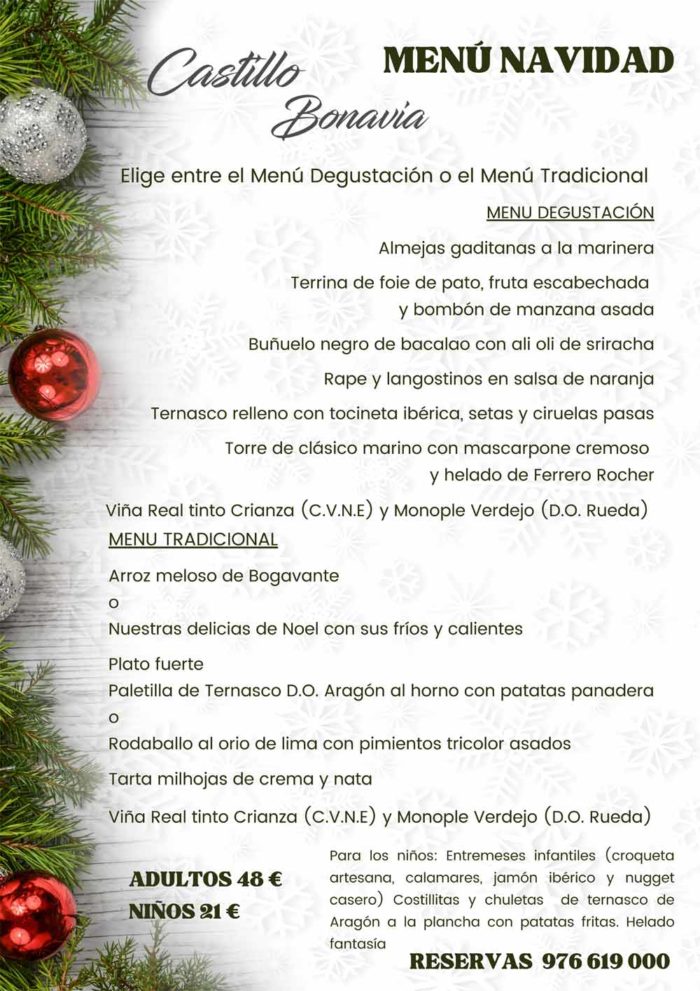 Castillo Bonavia

MENÚ NAVIDAD

Elige entre el Menú Degustación o el Menú Tradicional

MENU DEGUSTACIÓN

Almejas gaditanas a la marinera

Terrina de foie de pato, fruta escabechada y bombón de manzana asada

Buñuelo negro de bacalao con ali oli de sriracha

Rape y langostinos en salsa de naranja

Ternasco relleno con tocineta ibérica, setas y ciruelas pasas

Torre de clásico marino con mascarpone cremoso y helado de Ferrero Rocher

Viña Real tinto Crianza (C.V.N.E) y Monople Verdejo (D.O. Rueda)

MENU TRADICIONAL

Arroz meloso de Bogavante
o
Nuestras delicias de Noel con sus fríos y calientes

Plato fuerte
Paletilla de Ternasco D.O. Aragón al horno con patatas panadera
o
Rodaballo al orio de lima con pimientos tricolor asados

Tarta milhojas de crema y nata

Viña Real tinto Crianza (C.V.N.E) y Monople Verdejo (D.O. Rueda)

ADULTOS 48 €
NIÑOS 21 €

Para los niños: Entremeses infantiles (croqueta artesana, calamares, jamón ibérico y nugget casero) Costillitas y chuletas de ternasco de Aragón a la plancha con patatas fritas. Helado fantasía

RESERVAS 976 619 000